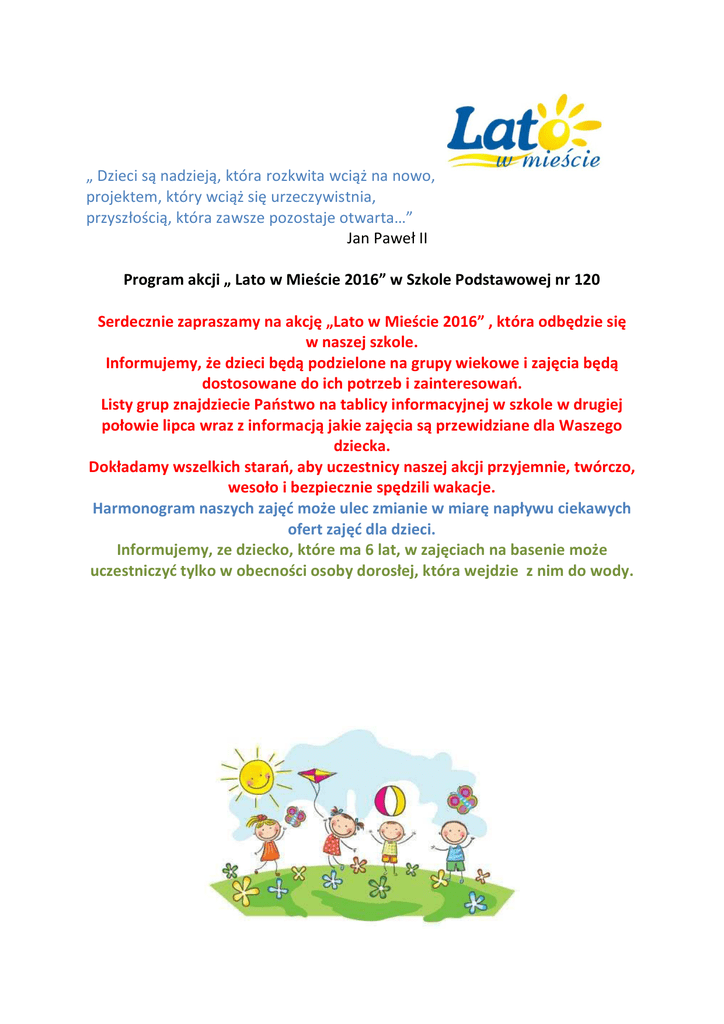 Lato w mieście

„ Dzieci są nadzieją, która rozkwita wciąż na nowo, projektem, który wciąż się urzeczywistnia, przyszłością, która zawsze pozostaje otwarta…”
Jan Paweł II

Program akcji „ Lato w Mieście 2016” w Szkole Podstawowej nr 120

Serdecznie zapraszamy na akcję „Lato w Mieście 2016” , która odbędzie się w naszej szkole.
Informujemy, że dzieci będą podzielone na grupy wiekowe i zajęcia będą dostosowane do ich potrzeb i zainteresowań.
Listy grup znajdziecie Państwo na tablicy informacyjnej w szkole w drugiej połowie lipca wraz z informacją jakie zajęcia są przewidziane dla Waszego dziecka.
Dokładamy wszelkich starań, aby uczestnicy naszej akcji przyjemnie, twórczo, wesoło i bezpiecznie spędzili wakacje.
Harmonogram naszych zajęć może ulec zmianie w miarę napływu ciekawych ofert zajęć dla dzieci.
Informujemy, ze dziecko, które ma 6 lat, w zajęciach na basenie może uczestniczyć tylko w obecności osoby dorosłej, która wejdzie z nim do wody.